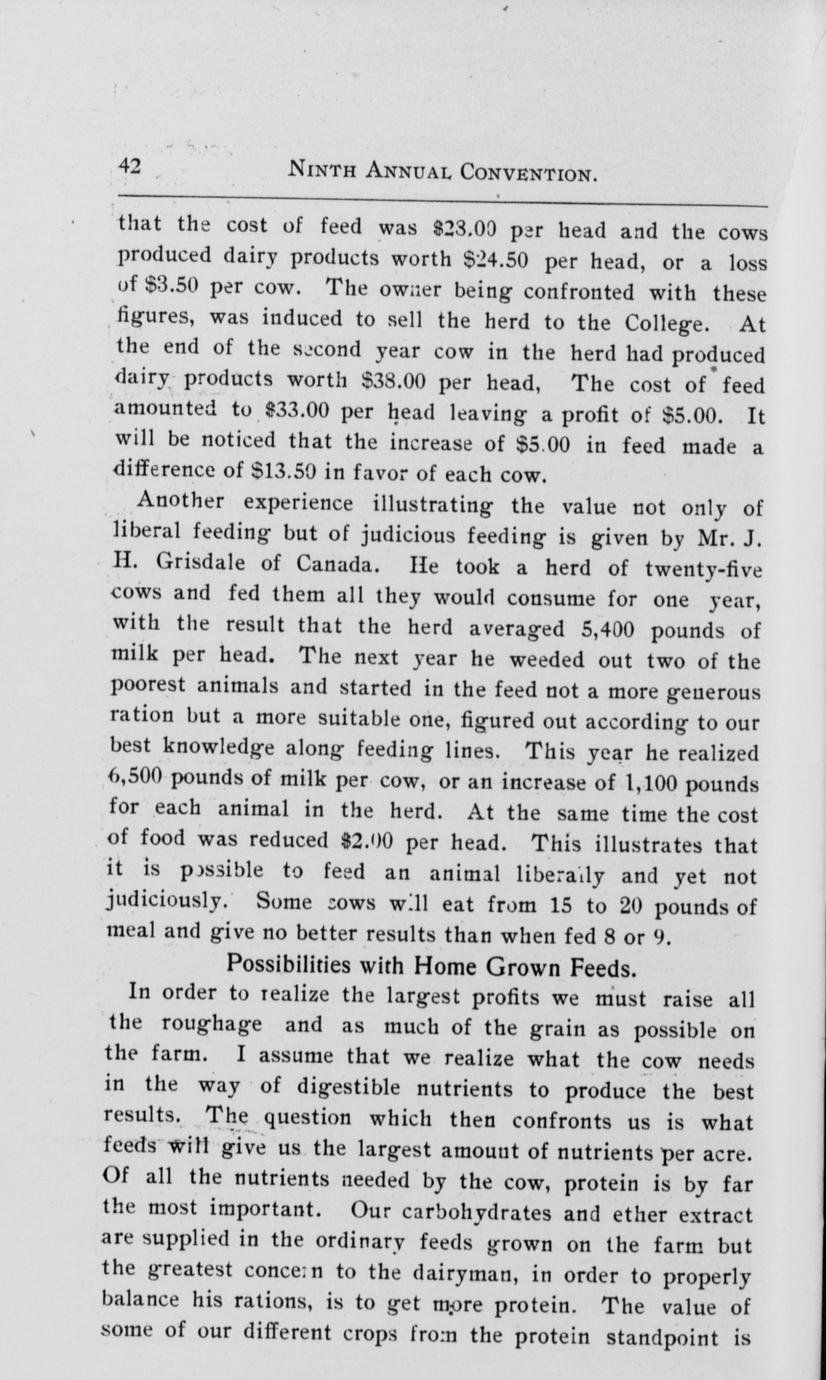 42 NINTH ANNUAL CONVENTION.

that the cost of feed was \$23.00 per head and the cows produced dairy products worth \$24.50 per head, or a loss of \$3.50 per cow. The owner being confronted with these figures, was induced to sell the herd to the College. At the end of the second year cow in the herd had produced dairy products worth \$38.00 per head, The cost of feed amounted to \$33.00 per head leaving a profit of \$5.00. It will be noticed that the increase of \$5.00 in feed made a difference of \$13.50 in favor of each cow.

Another experience illustrating the value not only of liberal feeding but of judicious feeding is given by Mr. J. H. Grisdale of Canada. He took a herd of twenty-five cows and fed them all they would consume for one year, with the result that the herd averaged 5,400 pounds of milk per head. The next year he weeded out two of the poorest animals and started in the feed not a more generous ration but a more suitable one, figured out according to our best knowledge along feeding lines. This year he realized 6,500 pounds of milk per cow, or an increase of 1,100 pounds for each animal in the herd. At the same time the cost of food was reduced \$2.00 per head. This illustrates that it is possible to feed an animal liberally and yet not judiciously. Some cows will eat from 15 to 20 pounds of meal and give no better results than when fed 8 or 9.

Possibilities with Home Grown Feeds.

In order to realize the largest profits we must raise all the roughage and as much of the grain as possible on the farm. I assume that we realize what the cow needs in the way of digestible nutrients to produce the best results. The question which then confronts us is what feeds will give us the largest amount of nutrients per acre. Of all the nutrients needed by the cow, protein is by far the most important. Our carbohydrates and ether extract are supplied in the ordinary feeds grown on the farm but the greatest concern to the dairyman, in order to properly balance his rations, is to get more protein. The value of some of our different crops from the protein standpoint is